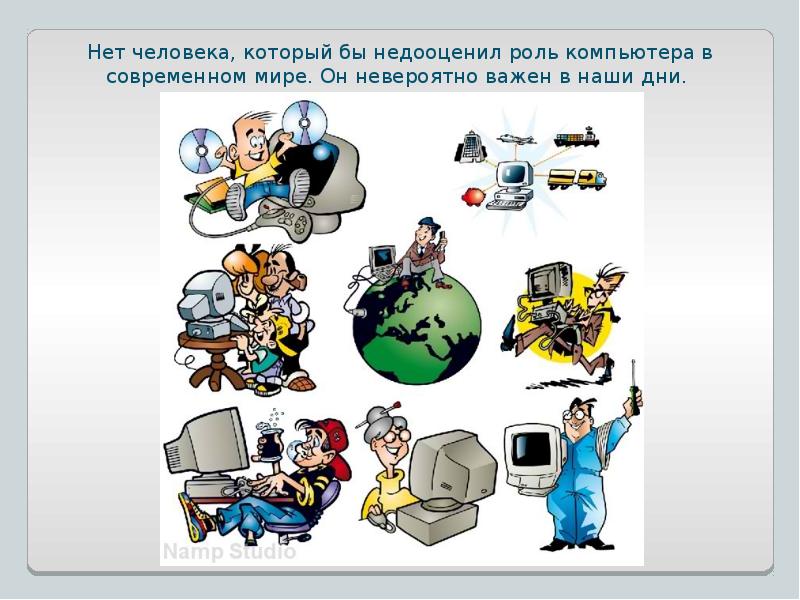 Нет человека, который бы недооценил роль компьютера в современном мире. Он невероятно важен в наши дни.

Namp Studio